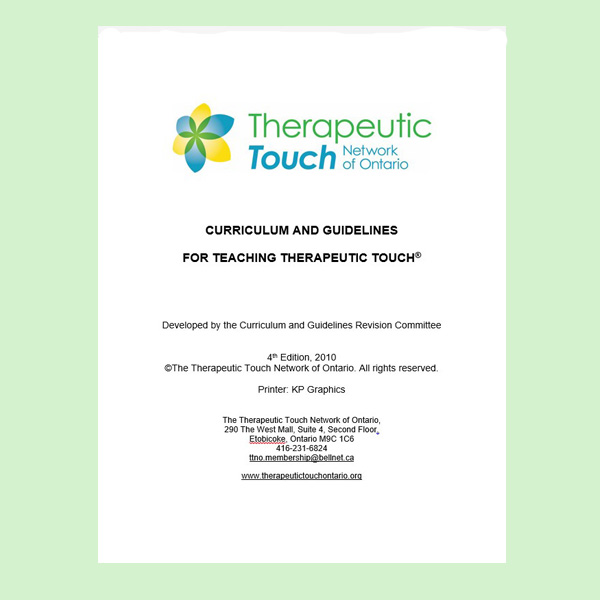 Therapeutic Touch Network of Ontario

CURRICULUM AND GUIDELINES

FOR TEACHING THERAPEUTIC TOUCH®

Developed by the Curriculum and Guidelines Revision Committee

4th Edition, 2010
©The Therapeutic Touch Network of Ontario. All rights reserved.

Printer: KP Graphics

The Therapeutic Touch Network of Ontario,
290 The West Mall, Suite 4, Second Floor,
Etobicoke, Ontario M9C 1C6
416-231-6824
ttno.membership@bellnet.ca

www.therapeutictouchontario.org